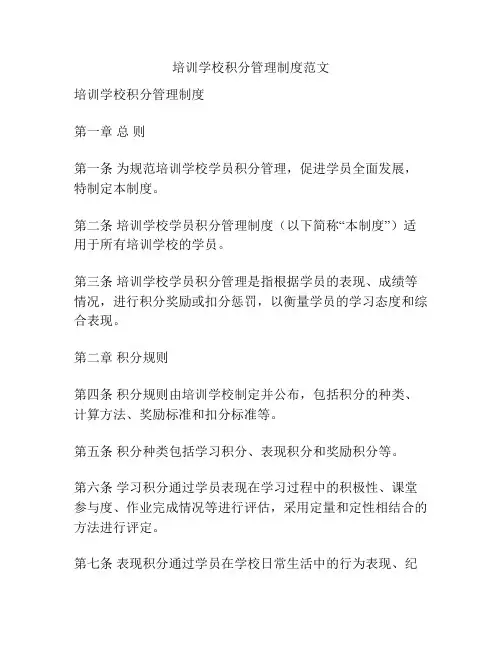 培训学校积分管理制度范文

培训学校积分管理制度

第一章 总 则

第一条 为规范培训学校学员积分管理，促进学员全面发展，特制定本制度。

第二条 培训学校学员积分管理制度（以下简称“本制度”）适用于所有培训学校的学员。

第三条 培训学校学员积分管理是指根据学员的表现、成绩等情况，进行积分奖励或扣分惩罚，以衡量学员的学习态度和综合表现。

第二章 积分规则

第四条 积分规则由培训学校制定并公布，包括积分的种类、计算方法、奖励标准和扣分标准等。

第五条 积分种类包括学习积分、表现积分和奖励积分等。

第六条 学习积分通过学员表现在学习过程中的积极性、课堂参与度、作业完成情况等进行评估，采用定量和定性相结合的方法进行评定。

第七条 表现积分通过学员在学校日常生活中的行为表现、纪